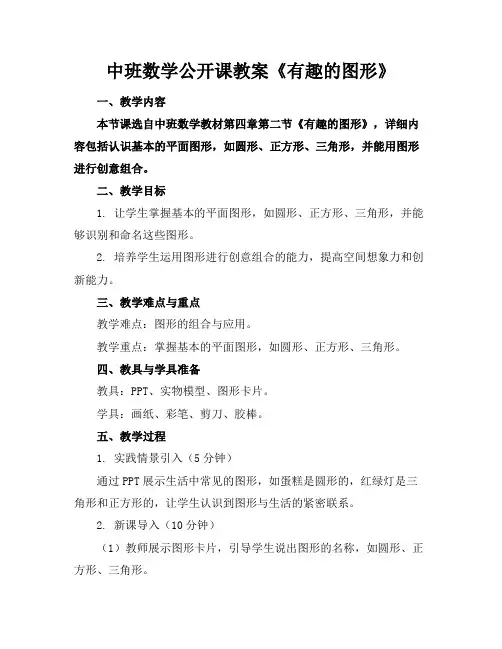 中班数学公开课教案《有趣的图形》

一、教学内容

本节课选自中班数学教材第四章第二节《有趣的图形》，详细内容包括认识基本的平面图形，如圆形、正方形、三角形，并能用图形进行创意组合。

二、教学目标

1. 让学生掌握基本的平面图形，如圆形、正方形、三角形，并能够识别和命名这些图形。

2. 培养学生运用图形进行创意组合的能力，提高空间想象力和创新能力。

三、教学难点与重点

教学难点：图形的组合与应用。

教学重点：掌握基本的平面图形，如圆形、正方形、三角形。

四、教具与学具准备

教具：PPT、实物模型、图形卡片。

学具：画纸、彩笔、剪刀、胶棒。

五、教学过程

1. 实践情景引入（5分钟）

通过PPT展示生活中常见的图形，如蛋糕是圆形的，红绿灯是三角形和正方形的，让学生认识到图形与生活的紧密联系。

2. 新课导入（10分钟）

（1）教师展示图形卡片，引导学生说出图形的名称，如圆形、正方形、三角形。